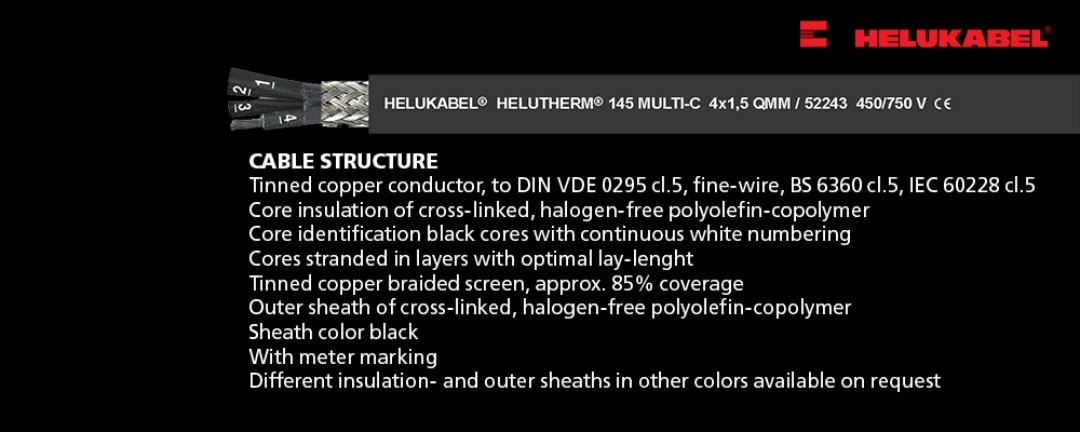 HELUKABEL®

2 1 3 4

HELUKABEL® HELUTHERM® 145 MULTI-C 4x1,5 QMM / 52243 450/750 V CE

CABLE STRUCTURE
Tinned copper conductor, to DIN VDE 0295 cl.5, fine-wire, BS 6360 cl.5, IEC 60228 cl.5
Core insulation of cross-linked, halogen-free polyolefin-copolymer
Core identification black cores with continuous white numbering
Cores stranded in layers with optimal lay-lenght
Tinned copper braided screen, approx. 85% coverage
Outer sheath of cross-linked, halogen-free polyolefin-copolymer
Sheath color black
With meter marking
Different insulation- and outer sheaths in other colors available on request